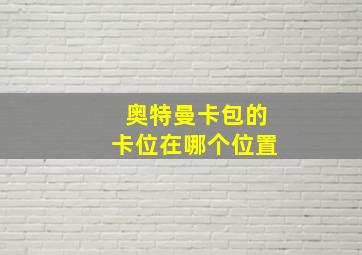 奥特曼卡包的
卡位在哪个位置